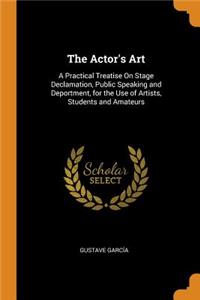 The Actor's Art

A Practical Treatise On Stage Declamation, Public Speaking and Deportment, for the Use of Artists, Students and Amateurs

Scholar SELECT

GUSTAVE GARCÍA